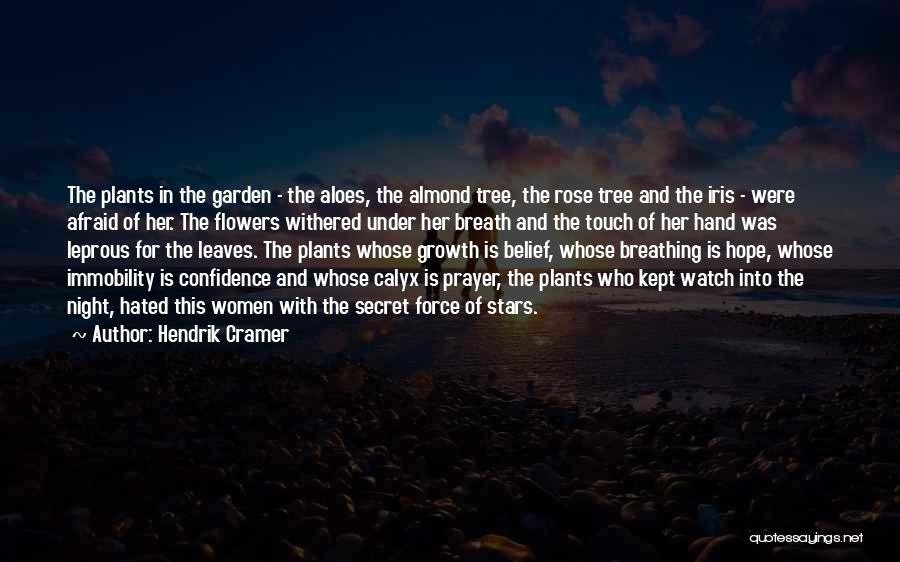 The plants in the garden - the aloes, the almond tree, the rose tree and the iris - were afraid of her. The flowers withered under her breath and the touch of her hand was leprous for the leaves. The plants whose growth is belief, whose breathing is hope, whose immobility is confidence and whose calyx is prayer, the plants who kept watch into the night, hated this women with the secret force of stars.
~ Author: Hendrik Cramer

quotessayings.net